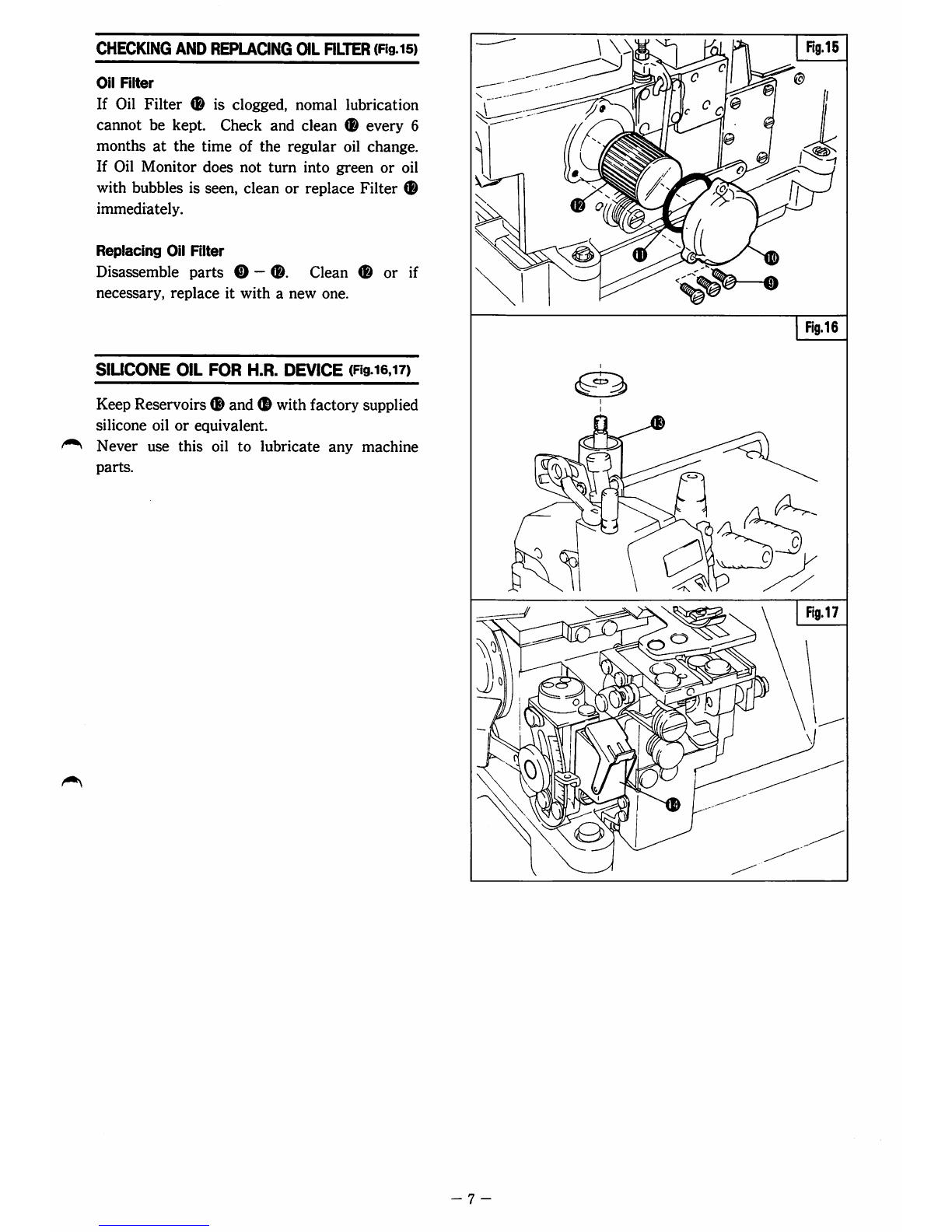 CHECKING AND REPLACING OIL FILTER (Fig.15)

Oil Filter

If Oil Filter ⓬ is clogged, nomal lubrication cannot be kept. Check and clean ⓬ every 6 months at the time of the regular oil change. If Oil Monitor does not turn into green or oil with bubbles is seen, clean or replace Filter ⓬ immediately.

Replacing Oil Filter

Disassemble parts ❾ – ⓬. Clean ⓬ or if necessary, replace it with a new one.

SILICONE OIL FOR H.R. DEVICE (Fig.16,17)

Keep Reservoirs ⓭ and ⓮ with factory supplied silicone oil or equivalent.

Never use this oil to lubricate any machine parts.

Fig.15

⓬

⓫

❿

❾

Fig.16

⓭

Fig.17

⓮

– 7 –